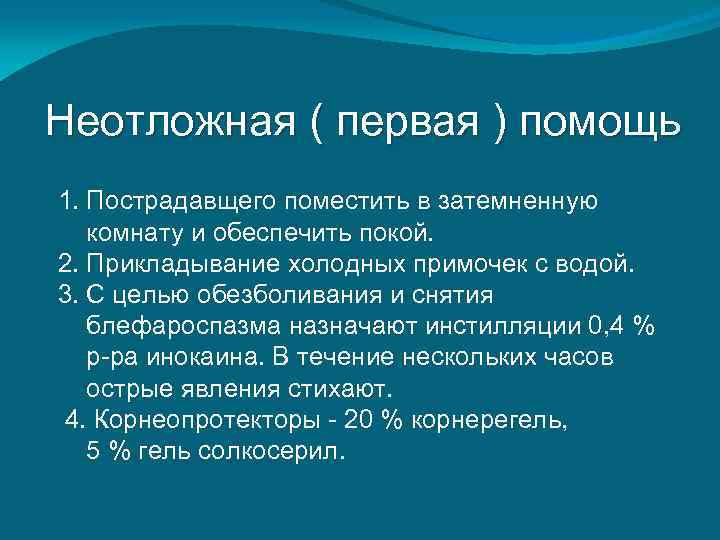 Неотложная ( первая ) помощь

1. Пострадавщего поместить в затемненную комнату и обеспечить покой.
2. Прикладывание холодных примочек с водой.
3. С целью обезболивания и снятия блефароспазма назначают инстилляции 0,4 % р-ра инокаина. В течение нескольких часов острые явления стихают.
4. Корнеопротекторы - 20 % корнерегель, 5 % гель солкосерил.